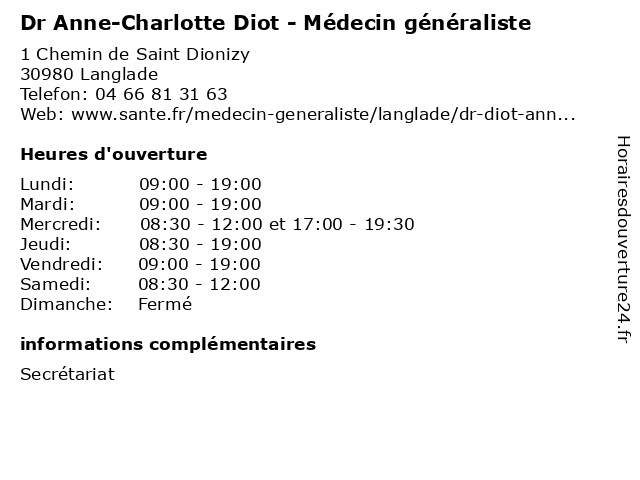 Dr Anne-Charlotte Diot - Médecin généraliste

1 Chemin de Saint Dionizy
30980 Langlade
Telefon: 04 66 81 31 63
Web: www.sante.fr/medecin-generaliste/langlade/dr-diot-ann...

Heures d'ouverture

| Lundi: | 09:00 - 19:00 |
|---|---|
| Mardi: | 09:00 - 19:00 |
| Mercredi: | 08:30 - 12:00 et 17:00 - 19:30 |
| Jeudi: | 08:30 - 19:00 |
| Vendredi: | 09:00 - 19:00 |
| Samedi: | 08:30 - 12:00 |
| Dimanche: | Fermé |

informations complémentaires

Secrétariat

Horairesdouverture24.fr